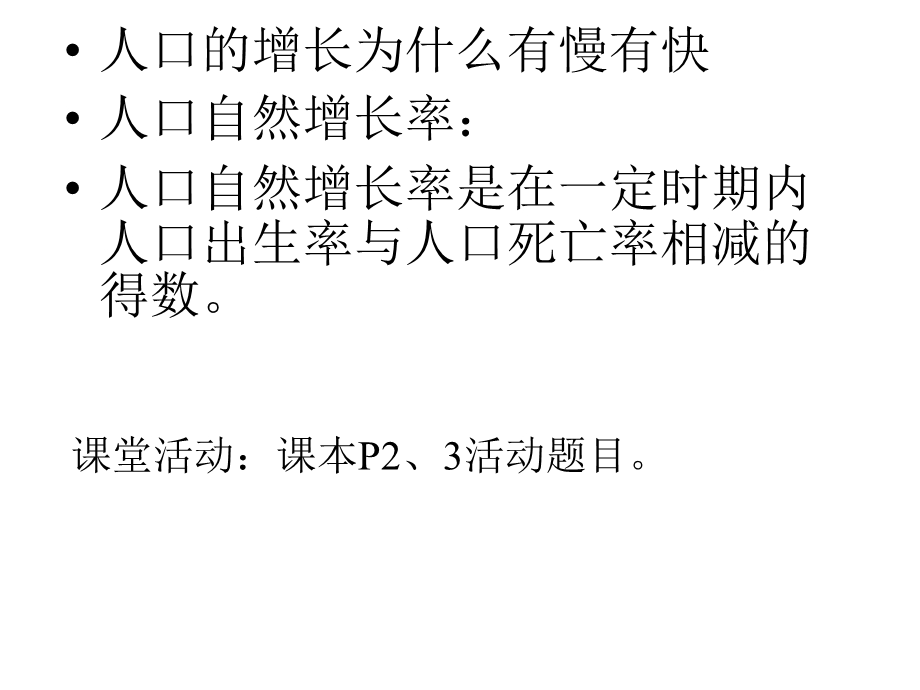 • 人口的增长为什么有慢有快
• 人口自然增长率：
• 人口自然增长率是在一定时期内人口出生率与人口死亡率相减的得数。

课堂活动：课本P2、3活动题目。